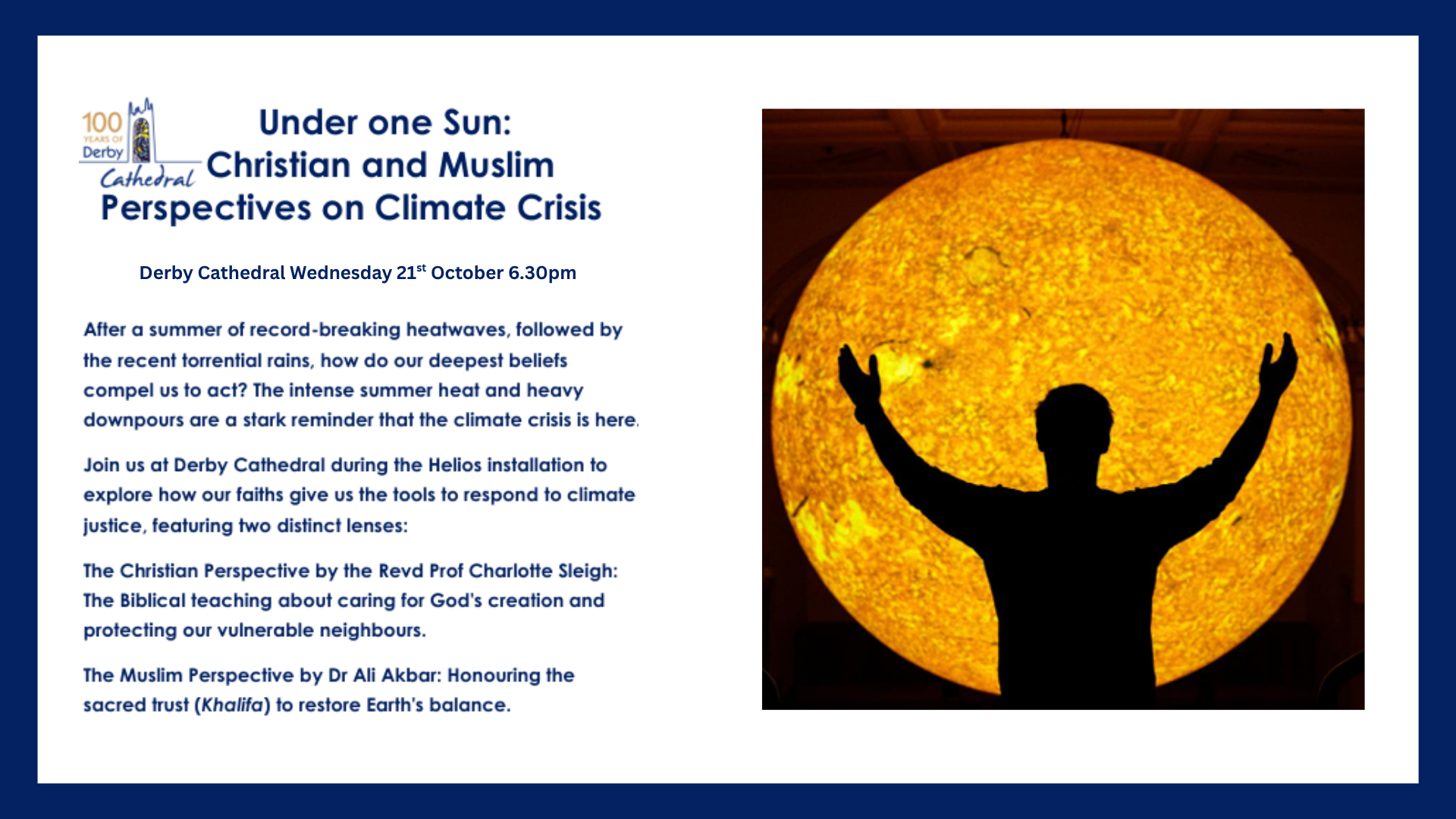 100 YEARS OF Derby Cathedral

Under one Sun: Christian and Muslim Perspectives on Climate Crisis

Derby Cathedral Wednesday 21$^{st}$ October 6.30pm

After a summer of record-breaking heatwaves, followed by the recent torrential rains, how do our deepest beliefs compel us to act? The intense summer heat and heavy downpours are a stark reminder that the climate crisis is here.

Join us at Derby Cathedral during the Helios installation to explore how our faiths give us the tools to respond to climate justice, featuring two distinct lenses:

The Christian Perspective by the Revd Prof Charlotte Sleigh: The Biblical teaching about caring for God's creation and protecting our vulnerable neighbours.

The Muslim Perspective by Dr Ali Akbar: Honouring the sacred trust (Khalifa) to restore Earth's balance.